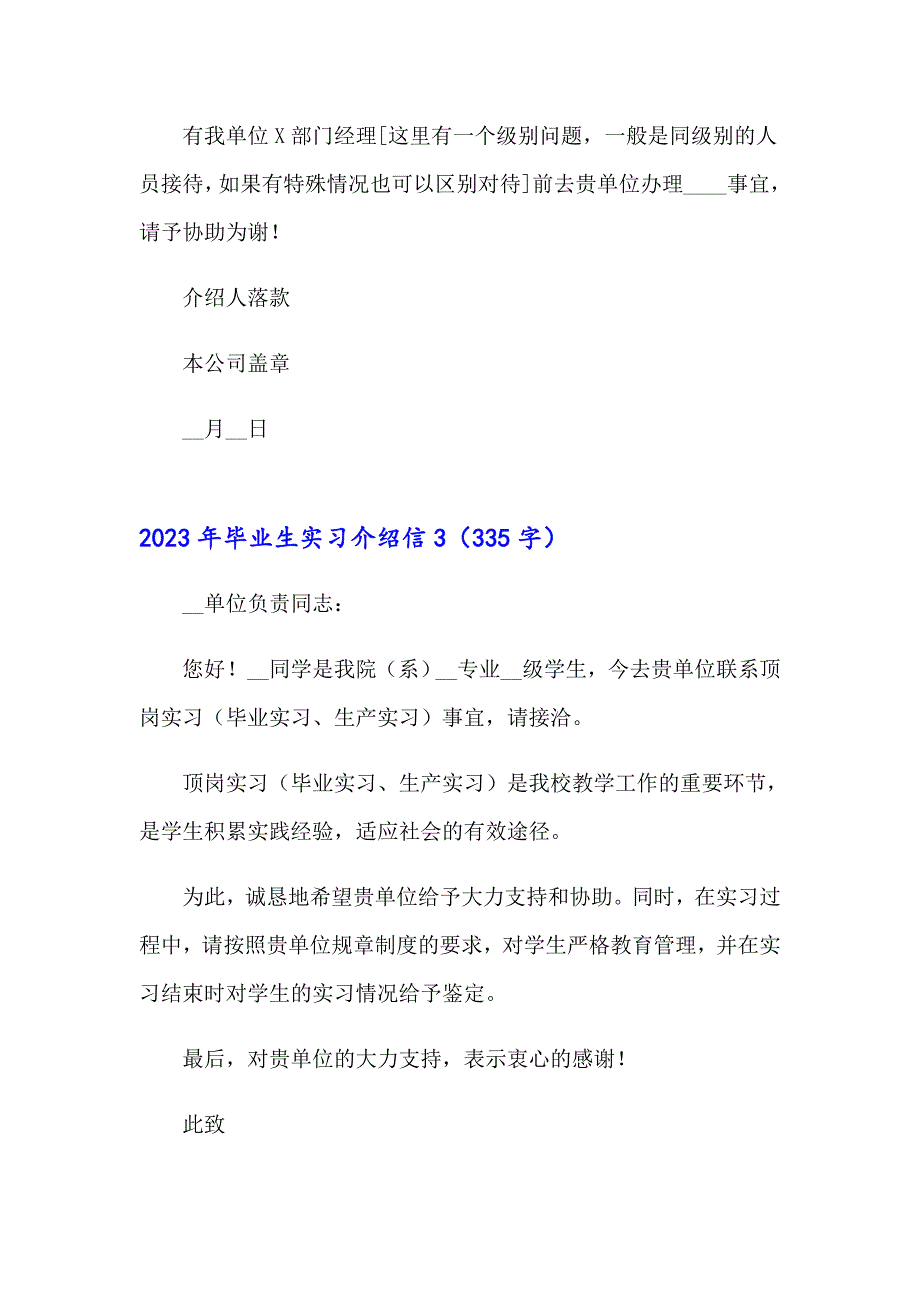 有我单位X部门经理[这里有一个级别问题，一般是同级别的人员接待，如果有特殊情况也可以区别对待]前去贵单位办理____事宜，请予协助为谢！

介绍人落款

本公司盖章

__月__日

2023年毕业生实习介绍信3（335字）

__单位负责同志：

您好！__同学是我院（系）__专业__级学生，今去贵单位联系顶岗实习（毕业实习、生产实习）事宜，请接洽。

顶岗实习（毕业实习、生产实习）是我校教学工作的重要环节，是学生积累实践经验，适应社会的有效途径。

为此，诚恳地希望贵单位给予大力支持和协助。同时，在实习过程中，请按照贵单位规章制度的要求，对学生严格教育管理，并在实习结束时对学生的实习情况给予鉴定。

最后，对贵单位的大力支持，表示衷心的感谢！

此致